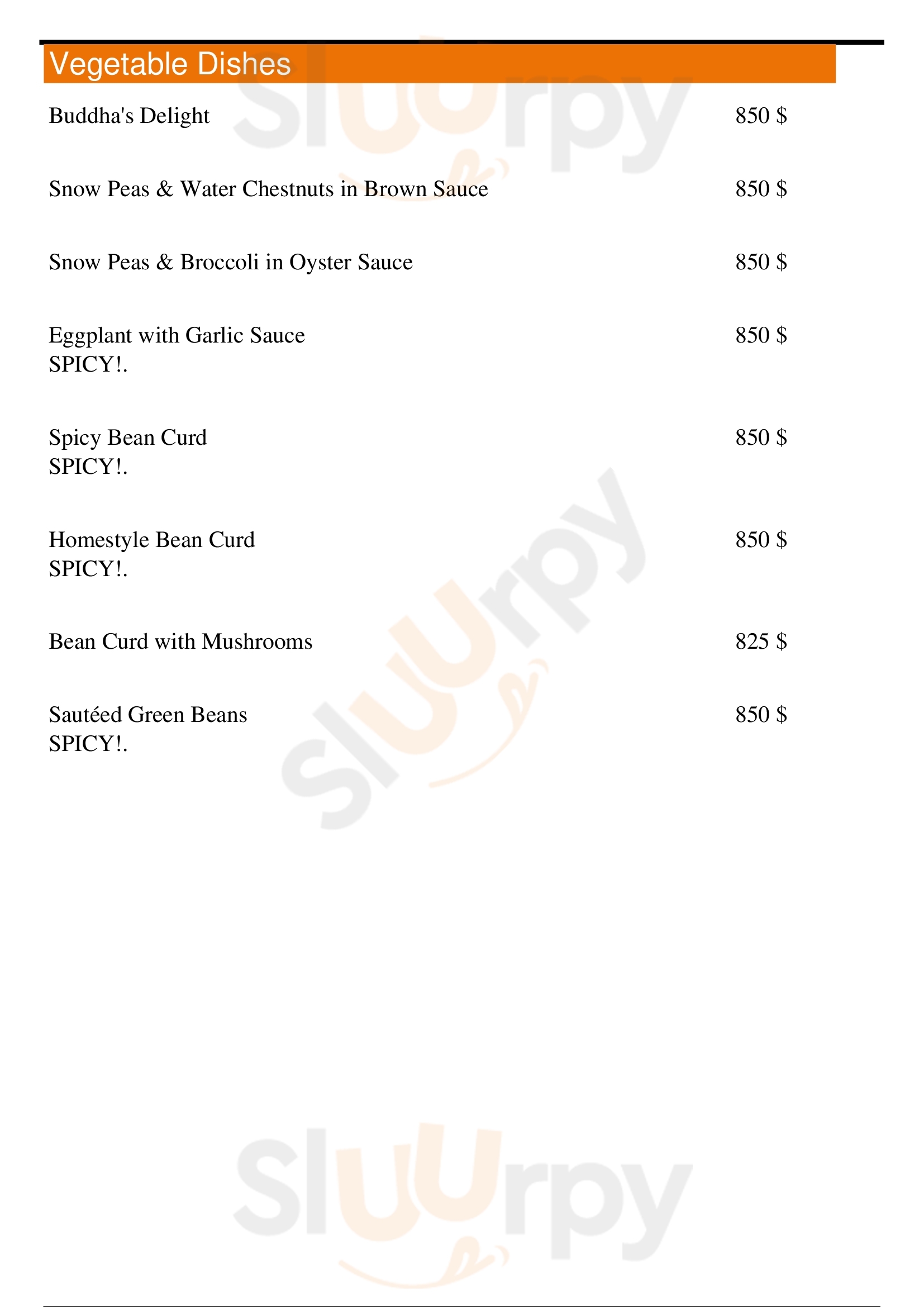 Vegetable Dishes

Buddha's Delight 850 $

Snow Peas & Water Chestnuts in Brown Sauce 850 $

Snow Peas & Broccoli in Oyster Sauce 850 $

Eggplant with Garlic Sauce 850 $
SPICY!.

Spicy Bean Curd 850 $
SPICY!.

Homestyle Bean Curd 850 $
SPICY!.

Bean Curd with Mushrooms 825 $

Sautéed Green Beans 850 $
SPICY!.

Sluurpy
Sluurpy
Sluurpy